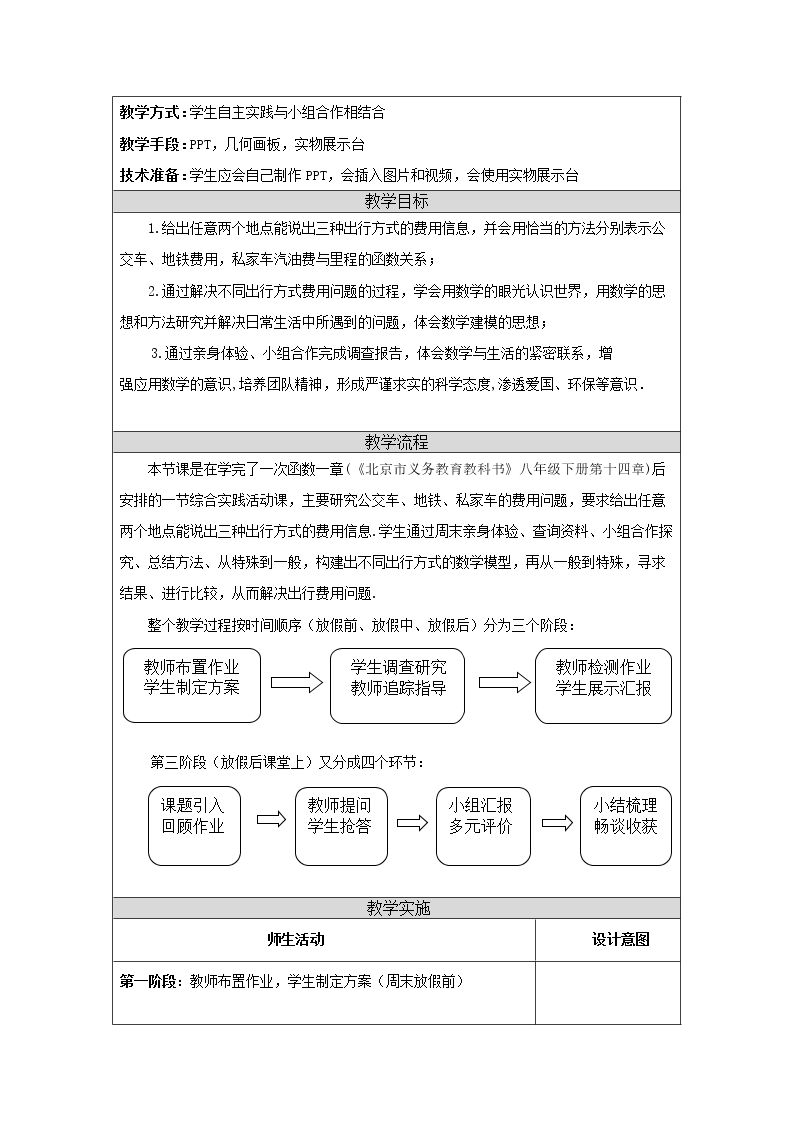 教学方式：学生自主实践与小组合作相结合

教学手段：PPT，几何画板，实物展示台

技术准备：学生应会自己制作PPT，会插入图片和视频，会使用实物展示台

教学目标

1.给出任意两个地点能说出三种出行方式的费用信息，并会用恰当的方法分别表示公交车、地铁费用，私家车汽油费与里程的函数关系；

2.通过解决不同出行方式费用问题的过程，学会用数学的眼光认识世界，用数学的思想和方法研究并解决日常生活中所遇到的问题，体会数学建模的思想；

3.通过亲身体验、小组合作完成调查报告，体会数学与生活的紧密联系，增强应用数学的意识,培养团队精神，形成严谨求实的科学态度,渗透爱国、环保等意识.

教学流程

本节课是在学完了一次函数一章（《北京市义务教育教科书》八年级下册第十四章)后安排的一节综合实践活动课，主要研究公交车、地铁、私家车的费用问题，要求给出任意两个地点能说出三种出行方式的费用信息.学生通过周末亲身体验、查询资料、小组合作探究、总结方法、从特殊到一般，构建出不同出行方式的数学模型，再从一般到特殊，寻求结果、进行比较，从而解决出行费用问题.

整个教学过程按时间顺序（放假前、放假中、放假后）分为三个阶段：

教师布置作业
学生制定方案

学生调查研究
教师追踪指导

教师检测作业
学生展示汇报

第三阶段（放假后课堂上）又分成四个环节：

课题引入
回顾作业

教师提问
学生抢答

小组汇报
多元评价

小结梳理
畅谈收获

教学实施

| 师生活动 | 设计意图 |
|---|---|
| 第一阶段：教师布置作业，学生制定方案（周末放假前） | |